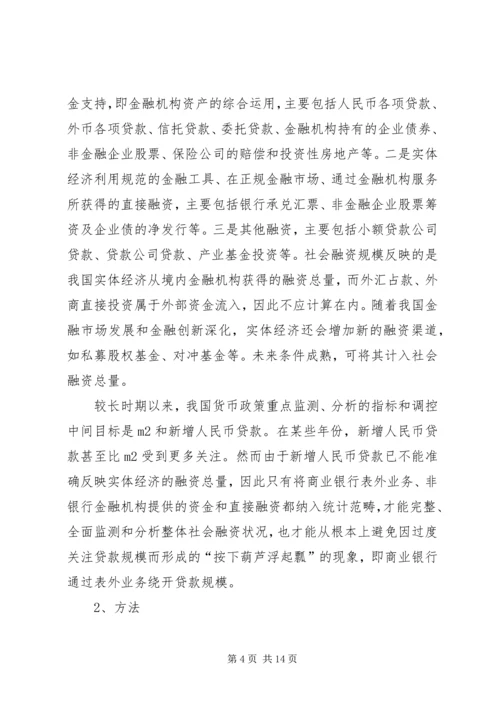 金支持，即金融机构资产的综合运用，主要包括人民币各项贷款、外币各项贷款、信托贷款、委托贷款、金融机构持有的企业债券、非金融企业股票、保险公司的赔偿和投资性房地产等。二是实体经济利用规范的金融工具、在正规金融市场、通过金融机构服务所获得的直接融资，主要包括银行承兑汇票、非金融企业股票筹资及企业债的净发行等。三是其他融资，主要包括小额贷款公司贷款、贷款公司贷款、产业基金投资等。社会融资规模反映的是我国实体经济从境内金融机构获得的融资总量，而外汇占款、外商直接投资属于外部资金流入，因此不应计算在内。随着我国金融市场发展和金融创新深化，实体经济还会增加新的融资渠道，如私募股权基金、对冲基金等。未来条件成熟，可将其计入社会融资总量。

较长时期以来，我国货币政策重点监测、分析的指标和调控中间目标是 m2 和新增人民币贷款。在某些年份，新增人民币贷款甚至比 m2 受到更多关注。然而由于新增人民币贷款已不能准确反映实体经济的融资总量，因此只有将商业银行表外业务、非银行金融机构提供的资金和直接融资都纳入统计范畴，才能完整、全面监测和分析整体社会融资状况，也才能从根本上避免因过度关注贷款规模而形成的“按下葫芦浮起瓢”的现象，即商业银行通过表外业务绕开贷款规模。

2、方法

第 4 页 共 14 页